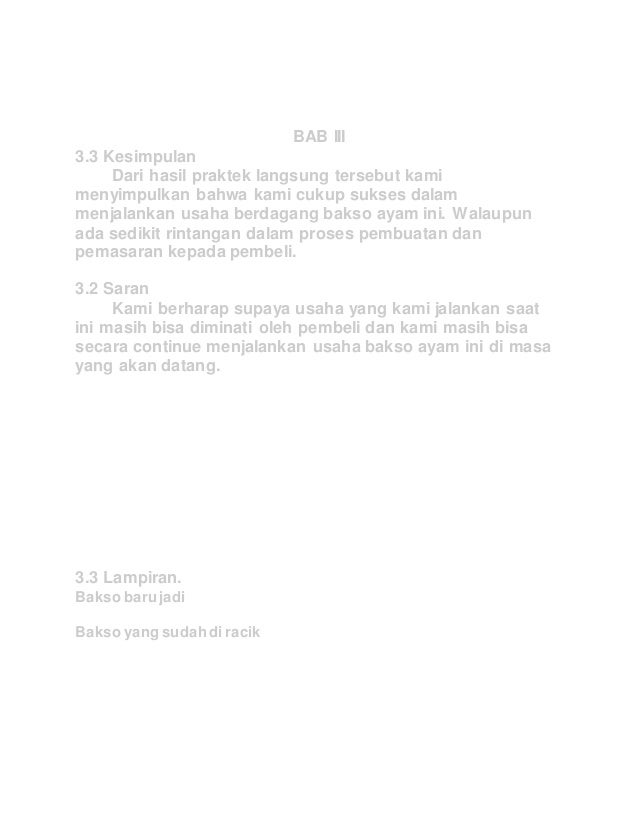 BAB III

3.3 Kesimpulan

Dari hasil praktek langsung tersebut kami menyimpulkan bahwa kami cukup sukses dalam menjalankan usaha berdagang bakso ayam ini. Walaupun ada sedikit rintangan dalam proses pembuatan dan pemasaran kepada pembeli.

3.2 Saran

Kami berharap supaya usaha yang kami jalankan saat ini masih bisa diminati oleh pembeli dan kami masih bisa secara continue menjalankan usaha bakso ayam ini di masa yang akan datang.

3.3 Lampiran.

Bakso baru jadi

Bakso yang sudah di racik